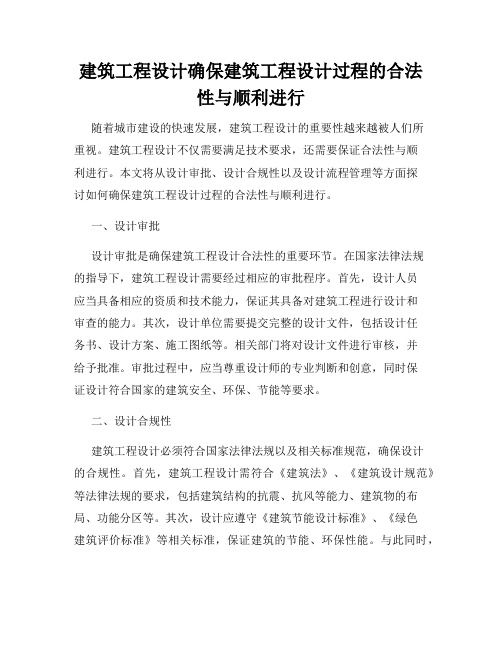 建筑工程设计确保建筑工程设计过程的合法性与顺利进行

随着城市建设的快速发展，建筑工程设计的重要性越来越被人们所重视。建筑工程设计不仅需要满足技术要求，还需要保证合法性与顺利进行。本文将从设计审批、设计合规性以及设计流程管理等方面探讨如何确保建筑工程设计过程的合法性与顺利进行。

一、设计审批

设计审批是确保建筑工程设计合法性的重要环节。在国家法律法规的指导下，建筑工程设计需要经过相应的审批程序。首先，设计人员应当具备相应的资质和技术能力，保证其具备对建筑工程进行设计和审查的能力。其次，设计单位需要提交完整的设计文件，包括设计任务书、设计方案、施工图纸等。相关部门将对设计文件进行审核，并给予批准。审批过程中，应当尊重设计师的专业判断和创意，同时保证设计符合国家的建筑安全、环保、节能等要求。

二、设计合规性

建筑工程设计必须符合国家法律法规以及相关标准规范，确保设计的合规性。首先，建筑工程设计需符合《建筑法》、《建筑设计规范》等法律法规的要求，包括建筑结构的抗震、抗风等能力、建筑物的布局、功能分区等。其次，设计应遵守《建筑节能设计标准》、《绿色建筑评价标准》等相关标准，保证建筑的节能、环保性能。与此同时，